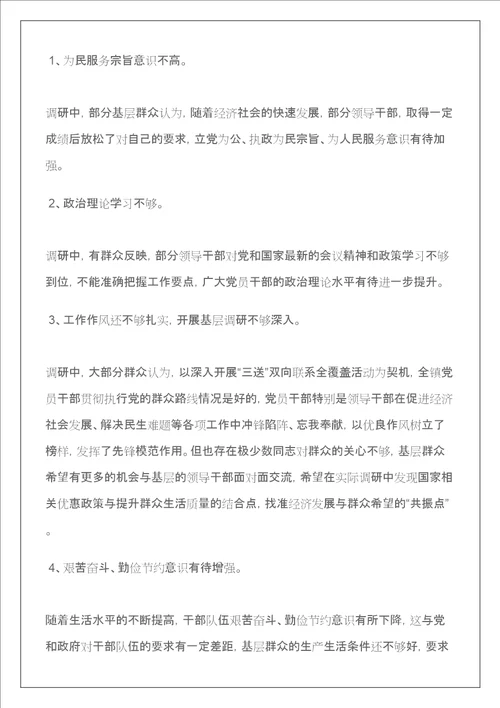 1、为民服务宗旨意识不高。

调研中，部分基层群众认为，随着经济社会的快速发展，部分领导干部，取得一定成绩后放松了对自己的要求，立党为公、执政为民宗旨、为人民服务意识有待加强。

2、政治理论学习不够。

调研中，有群众反映，部分领导干部对党和国家最新的会议精神和政策学习不够到位，不能准确把握工作要点，广大党员干部的政治理论水平有待进一步提升。

3、工作作风还不够扎实，开展基层调研不够深入。

调研中，大部分群众认为，以深入开展“三送”双向联系全覆盖活动为契机，全镇党员干部贯彻执行党的群众路线情况是好的，党员干部特别是领导干部在促进经济社会发展、解决民生难题等各项工作中冲锋陷阵、忘我奉献，以优良作风树立了榜样，发挥了先锋模范作用。但也存在极少数同志对群众的关心不够，基层群众希望有更多的机会与基层的领导干部面对面交流，希望在实际调研中发现国家相关优惠政策与提升群众生活质量的结合点，找准经济发展与群众希望的“共振点”。

4、艰苦奋斗、勤俭节约意识有待增强。

随着生活水平的不断提高，干部队伍艰苦奋斗、勤俭节约意识有所下降，这与党和政府对干部队伍的要求有一定差距，基层群众的生产生活条件还不够好，要求